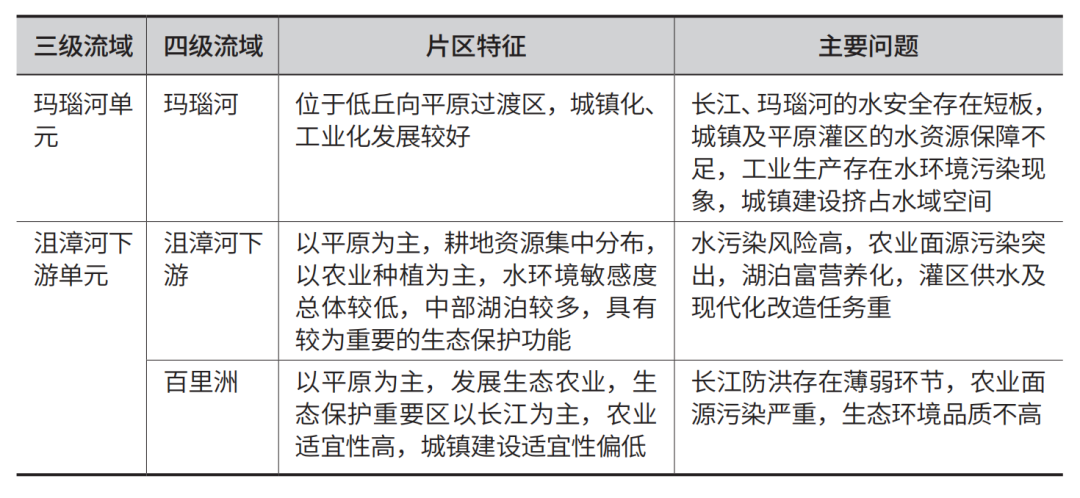 | 三级流域 | 四级流域 | 片区特征 | 主要问题 |
|---|---|---|---|
| 玛瑙河单元 | 玛瑙河 | 位于低丘向平原过渡区，城镇化、工业化发展较好 | 长江、玛瑙河的水安全存在短板，城镇及平原灌区的水资源保障不足，工业生产存在水环境污染现象，城镇建设挤占水域空间 |
| 沮漳河下游单元 | 沮漳河下游 | 以平原为主，耕地资源集中分布，以农业种植为主，水环境敏感度总体较低，中部湖泊较多，具有较为重要的生态保护功能 | 水污染风险高，农业面源污染突出，湖泊富营养化，灌区供水及现代化改造任务重 |
|  | 百里洲 | 以平原为主，发展生态农业，生态保护重要区以长江为主，农业适宜性高，城镇建设适宜性偏低 | 长江防洪存在薄弱环节，农业面源污染严重，生态环境品质不高 |